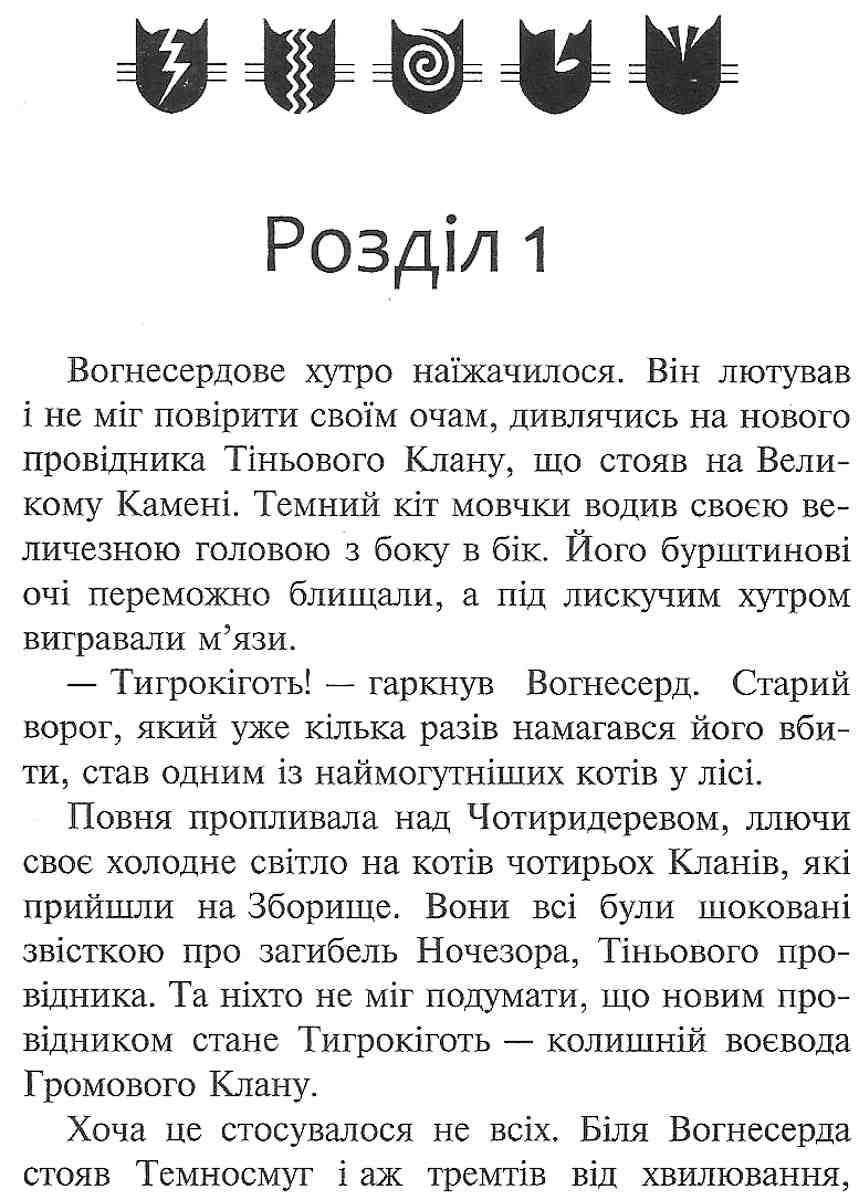 Розділ 1

Вогнесердове хутро наїжачилося. Він лютував і не міг повірити своїм очам, дивлячись на нового провідника Тіньового Клану, що стояв на Великому Камені. Темний кіт мовчки водив своєю величезною головою з боку в бік. Його бурштинові очі переможно блищали, а під лискучим хутром вигравали м'язи.

— Тигрокіготь! — гаркнув Вогнесерд. Старий ворог, який уже кілька разів намагався його вбити, став одним із наймогутніших котів у лісі.

Повня пропливала над Чотиридеревом, ллючи своє холодне світло на котів чотирьох Кланів, які прийшли на Зборище. Вони всі були шоковані звісткою про загибель Ночезора, Тіньового провідника. Та ніхто не міг подумати, що новим провідником стане Тигрокіготь — колишній воєвода Громового Клану.

Хоча це стосувалося не всіх. Біля Вогнесерда стояв Темносмуг і аж тремтів від хвилювання,